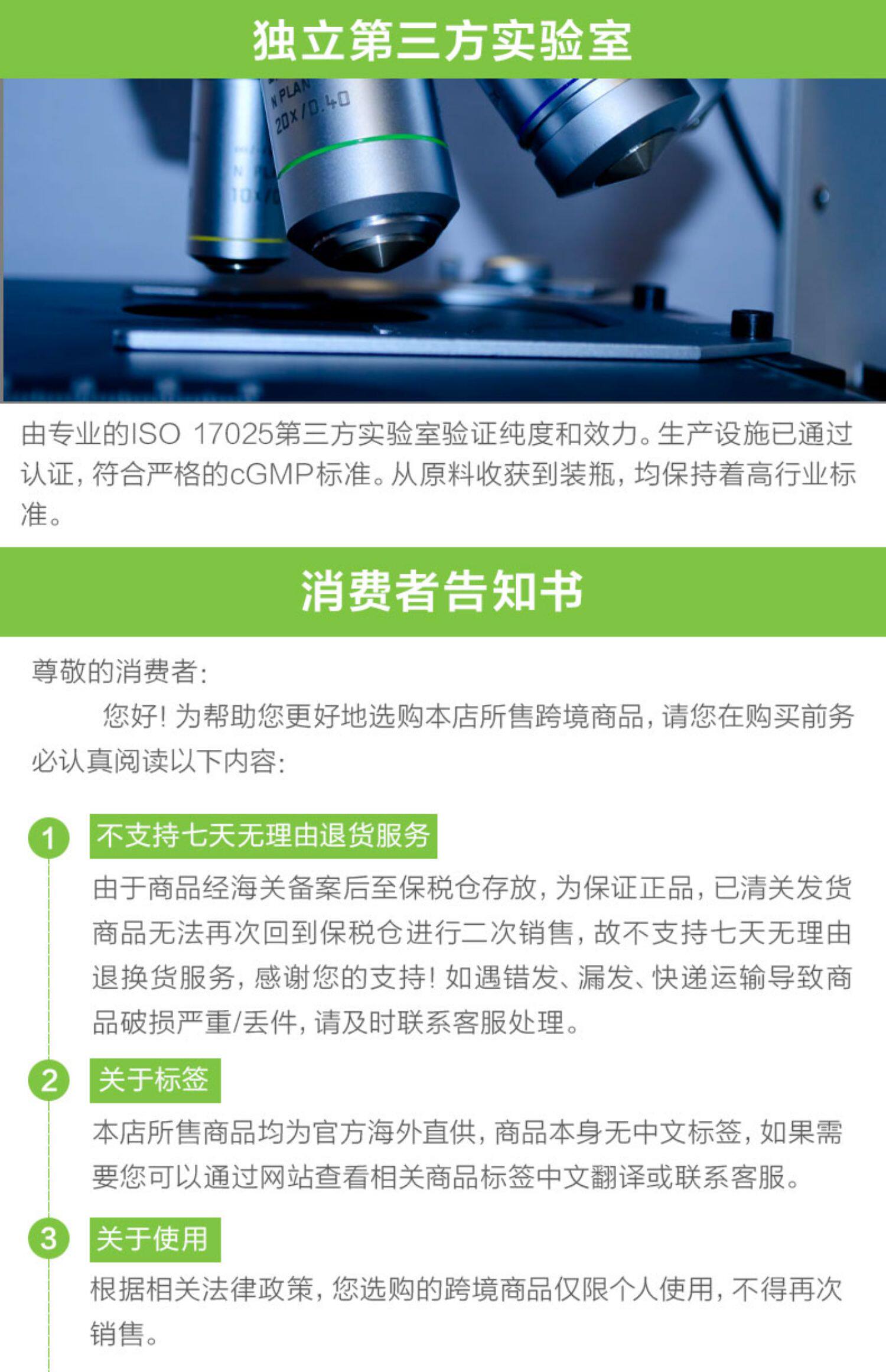 独立第三方实验室

由专业的ISO 17025第三方实验室验证纯度和效力。生产设施已通过认证，符合严格的cGMP标准。从原料收获到装瓶，均保持着高行业标准。

消费者告知书

尊敬的消费者：

您好！为帮助您更好地选购本店所售跨境商品，请您在购买前务必认真阅读以下内容：

1 不支持七天无理由退货服务

由于商品经海关备案后至保税仓存放，为保证正品，已清关发货商品无法再次回到保税仓进行二次销售，故不支持七天无理由退换货服务，感谢您的支持！如遇错发、漏发、快递运输导致商品破损严重/丢件，请及时联系客服处理。

2 关于标签

本店所售商品均为官方海外直供，商品本身无中文标签，如果需要您可以通过网站查看相关商品标签中文翻译或联系客服。

3 关于使用

根据相关法律政策，您选购的跨境商品仅限个人使用，不得再次销售。